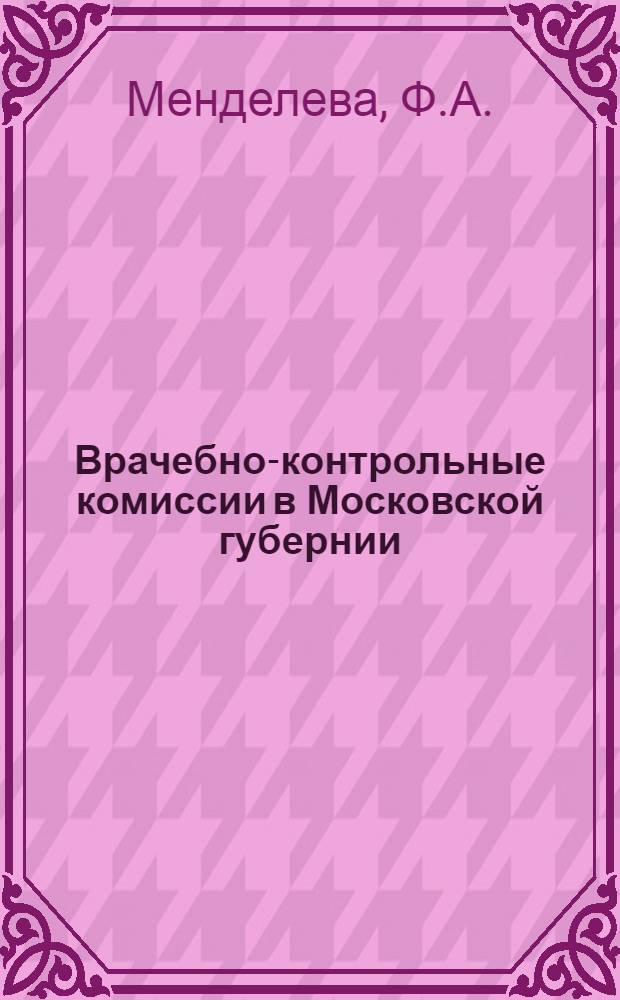 Менделева, Ф.А.

Врачебно-контрольные комиссии в Московской губернии